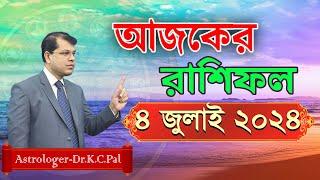 আজকের
রাশিফল
৪ জুলাই ২০২৪
Astrologer-Dr.K.C.Pal